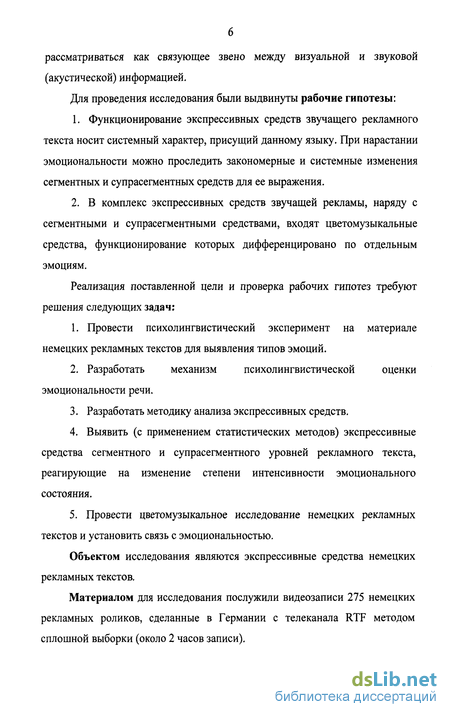 6

рассматриваться как связующее звено между визуальной и звуковой (акустической) информацией.

Для проведения исследования были выдвинуты рабочие гипотезы:

1. Функционирование экспрессивных средств звучащего рекламного текста носит системный характер, присущий данному языку. При нарастании эмоциональности можно проследить закономерные и системные изменения сегментных и супрасегментных средств для ее выражения.

2. В комплекс экспрессивных средств звучащей рекламы, наряду с сегментными и супрасегментными средствами, входят цветомузыкальные средства, функционирование которых дифференцировано по отдельным эмоциям.

Реализация поставленной цели и проверка рабочих гипотез требуют решения следующих задач:

1. Провести психолингвистический эксперимент на материале немецких рекламных текстов для выявления типов эмоций.

2. Разработать механизм психолингвистической оценки эмоциональности речи.

3. Разработать методику анализа экспрессивных средств.

4. Выявить (с применением статистических методов) экспрессивные средства сегментного и супрасегментного уровней рекламного текста, реагирующие на изменение степени интенсивности эмоционального состояния.

5. Провести цветомузыкальное исследование немецких рекламных текстов и установить связь с эмоциональностью.

Объектом исследования являются экспрессивные средства немецких рекламных текстов.

Материалом для исследования послужили видеозаписи 275 немецких рекламных роликов, сделанные в Германии с телеканала RTF методом сплошной выборки (около 2 часов записи).

dsLib.net
библиотека диссертаций